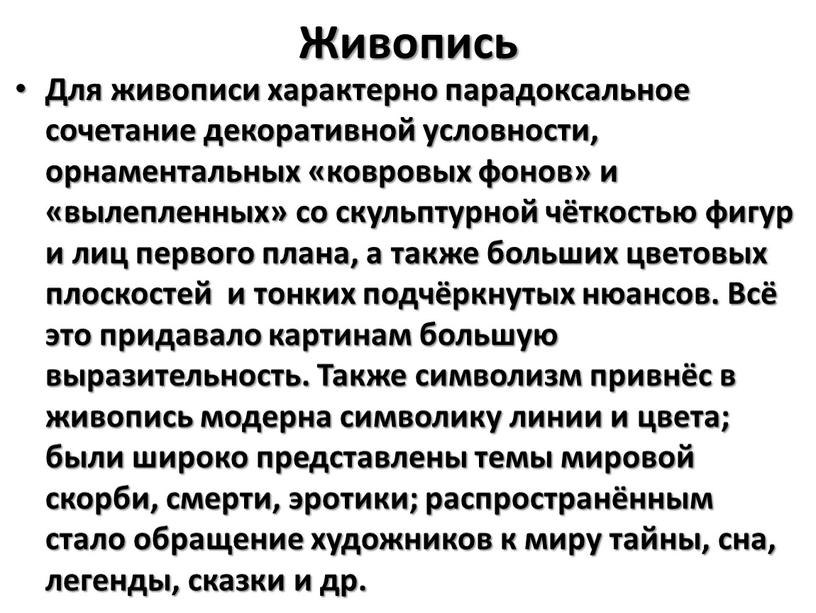 Живопись

• Для живописи характерно парадоксальное сочетание декоративной условности, орнаментальных «ковровых фонов» и «вылепленных» со скульптурной чёткостью фигур и лиц первого плана, а также больших цветовых плоскостей  и тонких подчёркнутых нюансов. Всё это придавало картинам большую выразительность. Также символизм привнёс в живопись модерна символику линии и цвета; были широко представлены темы мировой скорби, смерти, эротики; распространённым стало обращение художников к миру тайны, сна, легенды, сказки и др.